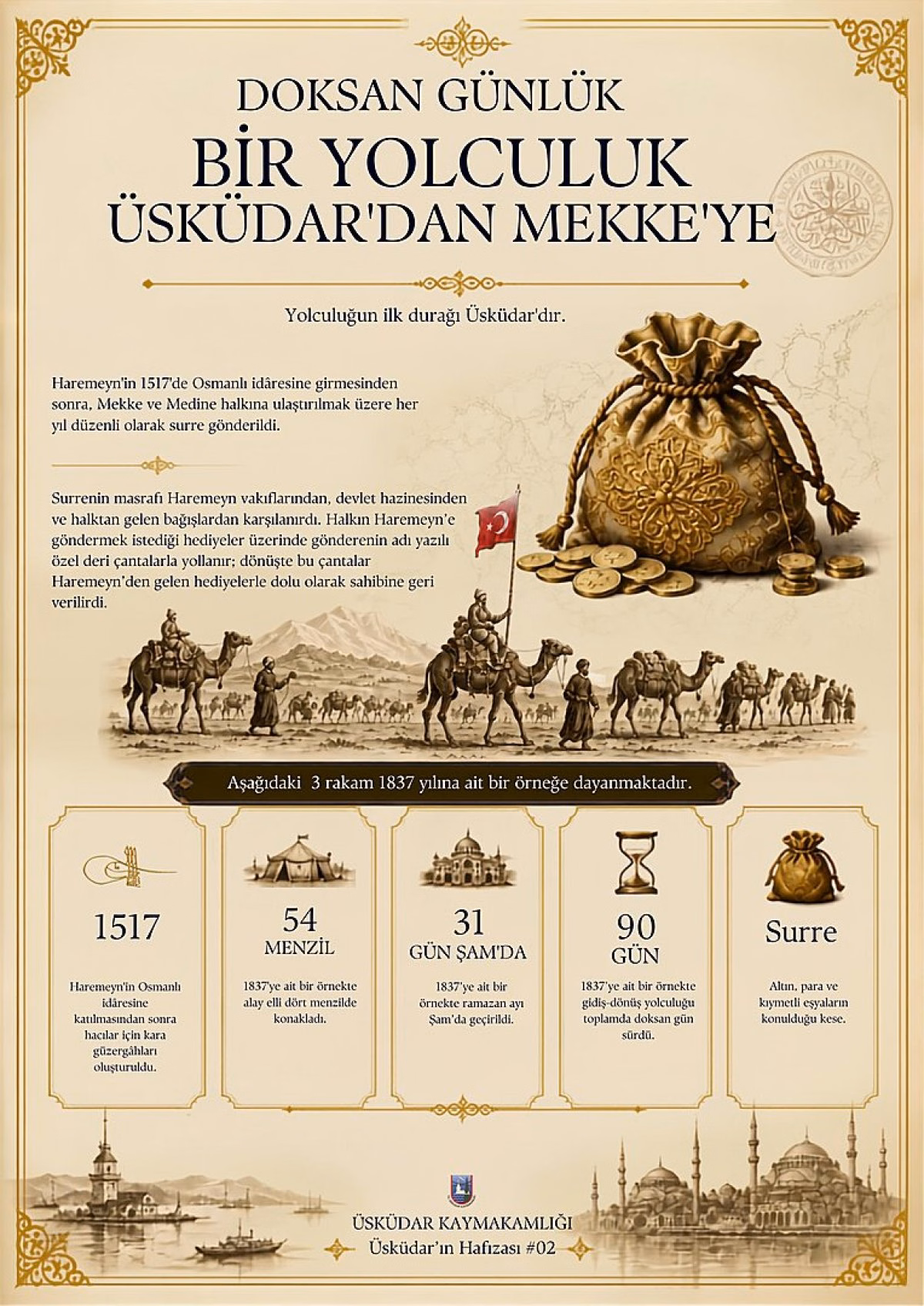 DOKSAN GÜNLÜK
BİR YOLCULUK
ÜSKÜDAR'DAN MEKKE'YE

Yolculuğun ilk durağı Üsküdar'dır.

Haremeyn'in 1517'de Osmanlı idâresine girmesinden sonra, Mekke ve Medine halkına ulaştırılmak üzere her yıl düzenli olarak surre gönderildi.

Surrenin masrafı Haremeyn vakıflarından, devlet hazinesinden ve halktan gelen bağışlardan karşılanırdı. Halkın Haremeyn'e göndermek istediği hediyeler üzerinde gönderenin adı yazılı özel deri çantalarla yollanır; dönüşte bu çantalar Haremeyn'den gelen hediyelerle dolu olarak sahibine geri verilirdi.

Aşağıdaki 3 rakam 1837 yılına ait bir örneğe dayanmaktadır.

1517
Haremeyn'in Osmanlı idâresine katılmasından sonra hacılar için kara güzergâhları oluşturuldu.

54
MENZİL
1837'ye ait bir örnekte alay elli dört menzilde konakladı.

31
GÜN ŞAM'DA
1837'ye ait bir örnekte ramazan ayı Şam'da geçirildi.

90
GÜN
1837'ye ait bir örnekte gidiş-dönüş yolculuğu toplamda doksan gün sürdü.

Surre
Altın, para ve kıymetli eşyaların konulduğu kese.

ÜSKÜDAR KAYMAKAMLIĞI
Üsküdar'ın Hafızası #02